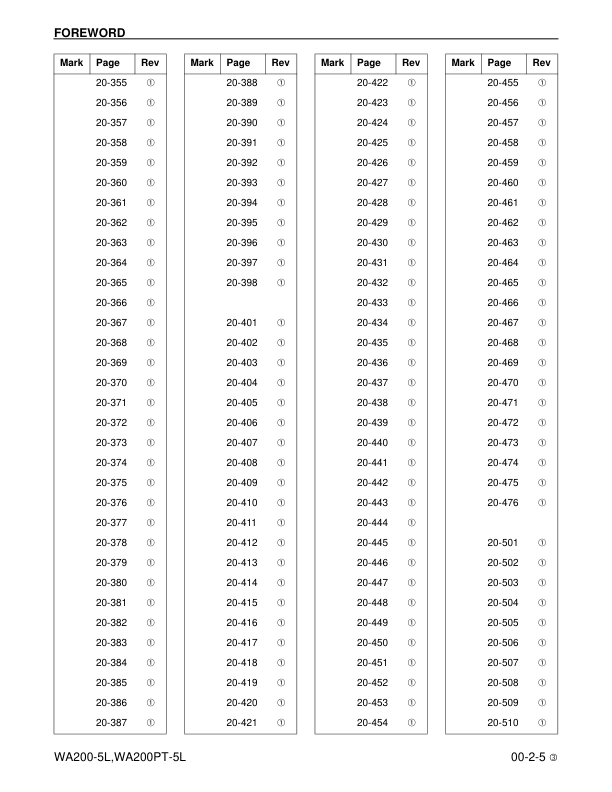 FOREWORD

| Mark | Page | Rev |
|---|---|---|
| | 20-355 | ① |
| | 20-356 | ① |
| | 20-357 | ① |
| | 20-358 | ① |
| | 20-359 | ① |
| | 20-360 | ① |
| | 20-361 | ① |
| | 20-362 | ① |
| | 20-363 | ① |
| | 20-364 | ① |
| | 20-365 | ① |
| | 20-366 | ① |
| | 20-367 | ① |
| | 20-368 | ① |
| | 20-369 | ① |
| | 20-370 | ① |
| | 20-371 | ① |
| | 20-372 | ① |
| | 20-373 | ① |
| | 20-374 | ① |
| | 20-375 | ① |
| | 20-376 | ① |
| | 20-377 | ① |
| | 20-378 | ① |
| | 20-379 | ① |
| | 20-380 | ① |
| | 20-381 | ① |
| | 20-382 | ① |
| | 20-383 | ① |
| | 20-384 | ① |
| | 20-385 | ① |
| | 20-386 | ① |
| | 20-387 | ① |

| Mark | Page | Rev |
|---|---|---|
| | 20-388 | ① |
| | 20-389 | ① |
| | 20-390 | ① |
| | 20-391 | ① |
| | 20-392 | ① |
| | 20-393 | ① |
| | 20-394 | ① |
| | 20-395 | ① |
| | 20-396 | ① |
| | 20-397 | ① |
| | 20-398 | ① |
| | | |
| | 20-401 | ① |
| | 20-402 | ① |
| | 20-403 | ① |
| | 20-404 | ① |
| | 20-405 | ① |
| | 20-406 | ① |
| | 20-407 | ① |
| | 20-408 | ① |
| | 20-409 | ① |
| | 20-410 | ① |
| | 20-411 | ① |
| | 20-412 | ① |
| | 20-413 | ① |
| | 20-414 | ① |
| | 20-415 | ① |
| | 20-416 | ① |
| | 20-417 | ① |
| | 20-418 | ① |
| | 20-419 | ① |
| | 20-420 | ① |
| | 20-421 | ① |

| Mark | Page | Rev |
|---|---|---|
| | 20-422 | ① |
| | 20-423 | ① |
| | 20-424 | ① |
| | 20-425 | ① |
| | 20-426 | ① |
| | 20-427 | ① |
| | 20-428 | ① |
| | 20-429 | ① |
| | 20-430 | ① |
| | 20-431 | ① |
| | 20-432 | ① |
| | 20-433 | ① |
| | 20-434 | ① |
| | 20-435 | ① |
| | 20-436 | ① |
| | 20-437 | ① |
| | 20-438 | ① |
| | 20-439 | ① |
| | 20-440 | ① |
| | 20-441 | ① |
| | 20-442 | ① |
| | 20-443 | ① |
| | 20-444 | ① |
| | 20-445 | ① |
| | 20-446 | ① |
| | 20-447 | ① |
| | 20-448 | ① |
| | 20-449 | ① |
| | 20-450 | ① |
| | 20-451 | ① |
| | 20-452 | ① |
| | 20-453 | ① |
| | 20-454 | ① |

| Mark | Page | Rev |
|---|---|---|
| | 20-455 | ① |
| | 20-456 | ① |
| | 20-457 | ① |
| | 20-458 | ① |
| | 20-459 | ① |
| | 20-460 | ① |
| | 20-461 | ① |
| | 20-462 | ① |
| | 20-463 | ① |
| | 20-464 | ① |
| | 20-465 | ① |
| | 20-466 | ① |
| | 20-467 | ① |
| | 20-468 | ① |
| | 20-469 | ① |
| | 20-470 | ① |
| | 20-471 | ① |
| | 20-472 | ① |
| | 20-473 | ① |
| | 20-474 | ① |
| | 20-475 | ① |
| | 20-476 | ① |
| | | |
| | 20-501 | ① |
| | 20-502 | ① |
| | 20-503 | ① |
| | 20-504 | ① |
| | 20-505 | ① |
| | 20-506 | ① |
| | 20-507 | ① |
| | 20-508 | ① |
| | 20-509 | ① |
| | 20-510 | ① |

WA200-5L,WA200PT-5L

00-2-5 ③